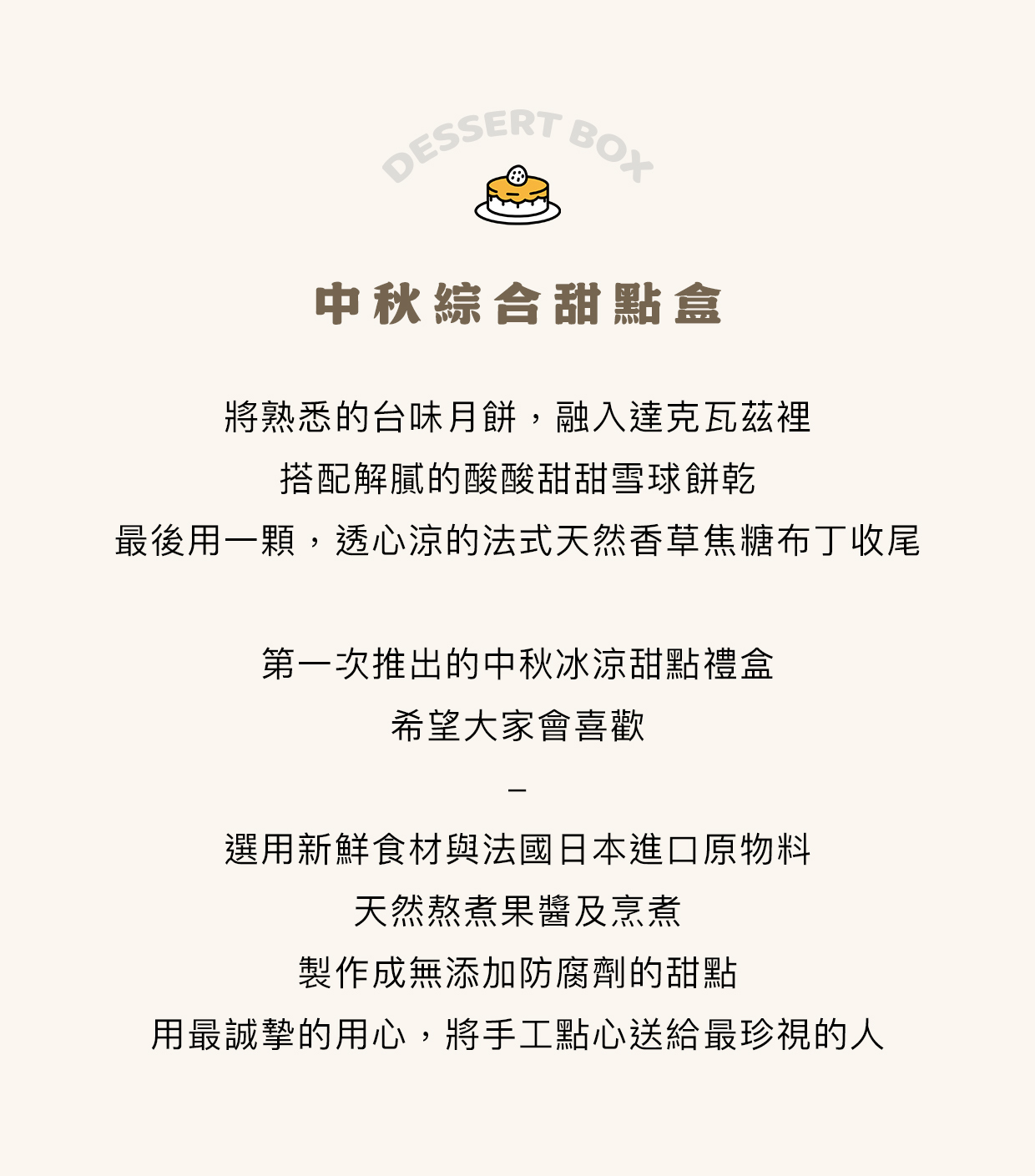 DESSERT BOX

中秋綜合甜點盒

將熟悉的台味月餅，融入達克瓦茲裡
搭配解膩的酸酸甜甜雪球餅乾
最後用一顆，透心涼的法式天然香草焦糖布丁收尾

第一次推出的中秋冰涼甜點禮盒
希望大家會喜歡

–

選用新鮮食材與法國日本進口原物料
天然熬煮果醬及烹煮
製作成無添加防腐劑的甜點
用最誠摯的用心，將手工點心送給最珍視的人